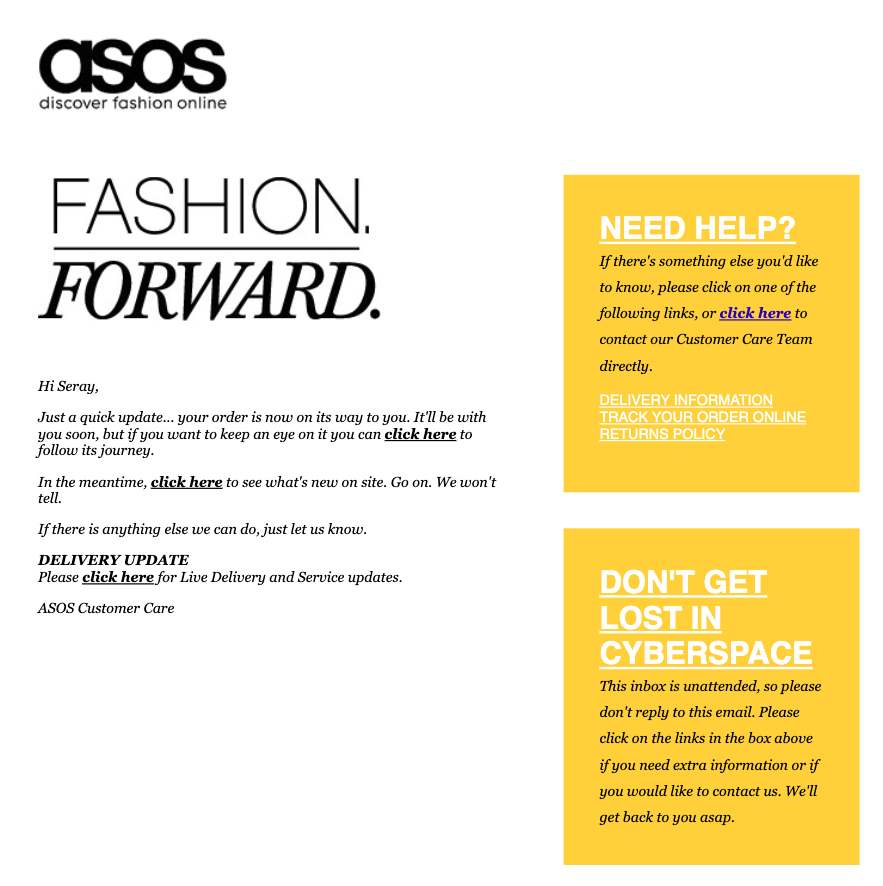 asos
discover fashion online

FASHION.
FORWARD.

Hi Seray,

Just a quick update... your order is now on its way to you. It'll be with you soon, but if you want to keep an eye on it you can click here to follow its journey.

In the meantime, click here to see what's new on site. Go on. We won't tell.

If there is anything else we can do, just let us know.

DELIVERY UPDATE
Please click here for Live Delivery and Service updates.

ASOS Customer Care

NEED HELP?

If there's something else you'd like to know, please click on one of the following links, or click here to contact our Customer Care Team directly.

DELIVERY INFORMATION
TRACK YOUR ORDER ONLINE
RETURNS POLICY

DON'T GET LOST IN CYBERSPACE

This inbox is unattended, so please don't reply to this email. Please click on the links in the box above if you need extra information or if you would like to contact us. We'll get back to you asap.